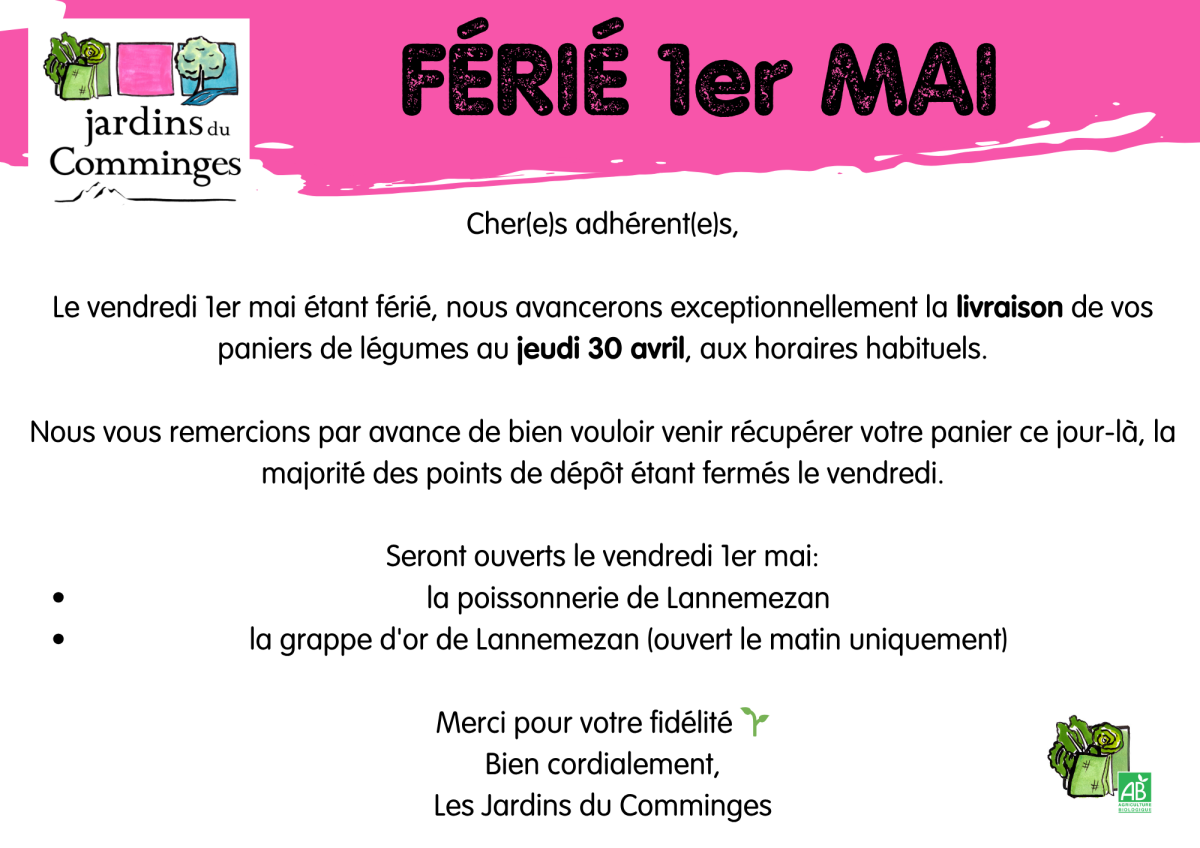 jardins du
Comminges

FÉRIÉ 1er MAI

Cher(e)s adhérent(e)s,

Le vendredi 1er mai étant férié, nous avancerons exceptionnellement la livraison de vos paniers de légumes au jeudi 30 avril, aux horaires habituels.

Nous vous remercions par avance de bien vouloir venir récupérer votre panier ce jour-là, la majorité des points de dépôt étant fermés le vendredi.

Seront ouverts le vendredi 1er mai:
• la poissonnerie de Lannemezan
• la grappe d'or de Lannemezan (ouvert le matin uniquement)

Merci pour votre fidélité
Bien cordialement,
Les Jardins du Comminges

AB
AGRICULTURE BIOLOGIQUE